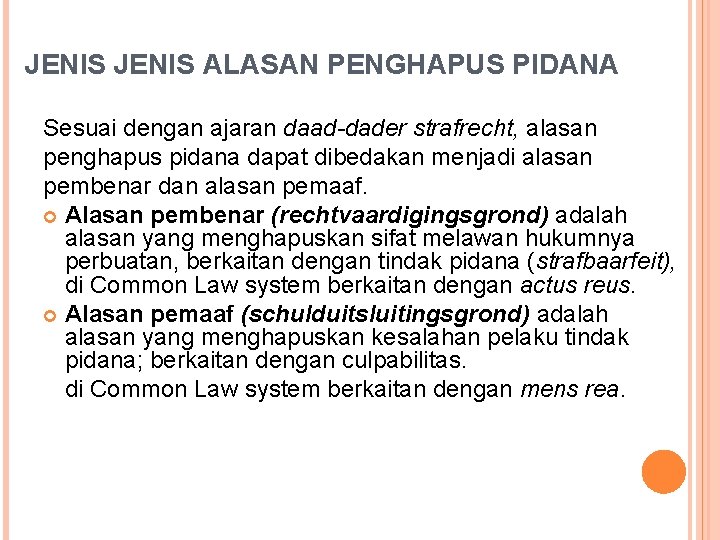 JENIS JENIS ALASAN PENGHAPUS PIDANA

Sesuai dengan ajaran daad-dader strafrecht, alasan penghapus pidana dapat dibedakan menjadi alasan pembenar dan alasan pemaaf.

Alasan pembenar (rechtvaardigingsgrond) adalah alasan yang menghapuskan sifat melawan hukumnya perbuatan, berkaitan dengan tindak pidana (strafbaarfeit), di Common Law system berkaitan dengan actus reus.

Alasan pemaaf (schulduitsluitingsgrond) adalah alasan yang menghapuskan kesalahan pelaku tindak pidana; berkaitan dengan culpabilitas.

di Common Law system berkaitan dengan mens rea.